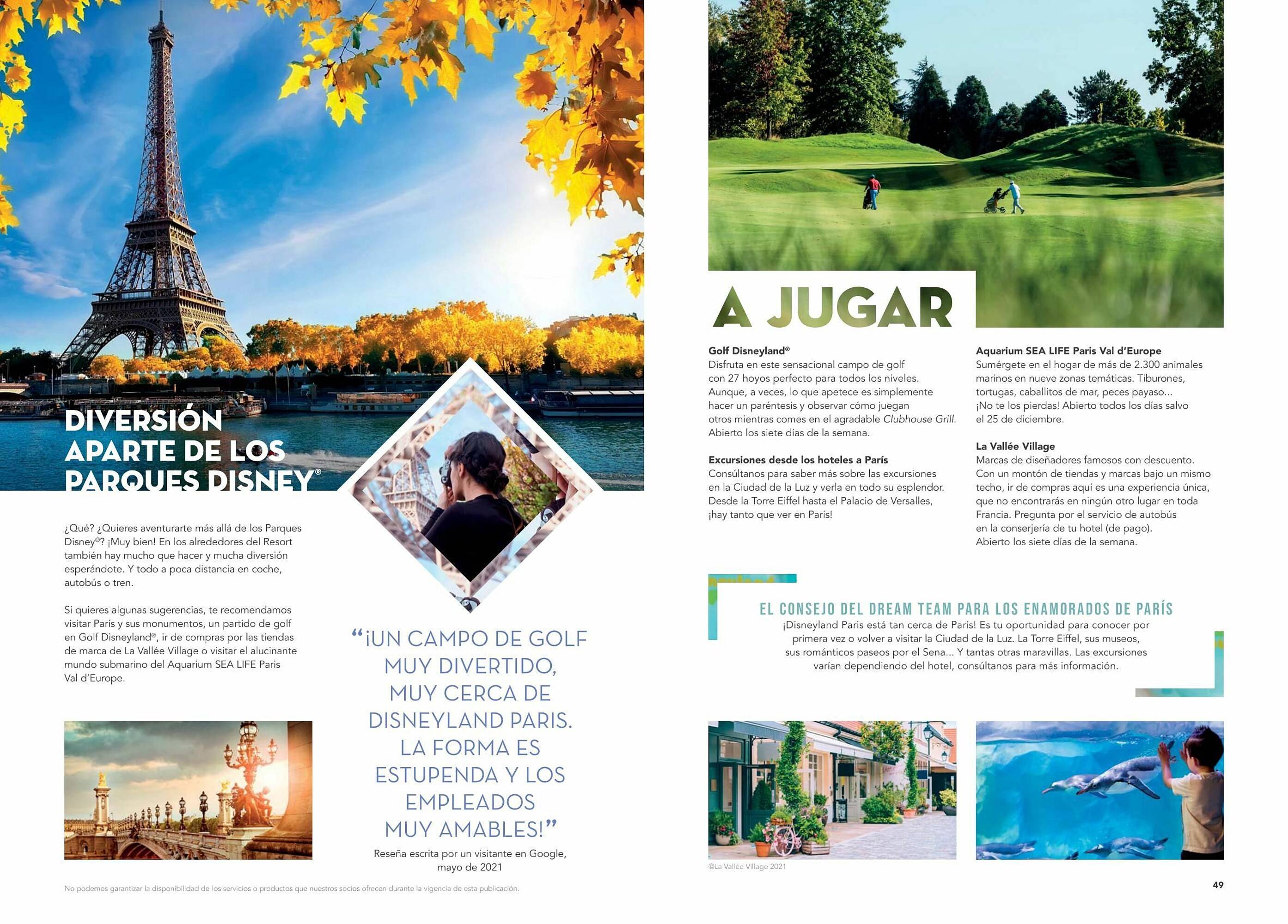 DIVERSIÓN APARTE DE LOS PARQUES DISNEY®

¿Qué? ¿Quieres aventurarte más allá de los Parques Disney®? ¡Muy bien! En los alrededores del Resort también hay mucho que hacer y mucha diversión esperándote. Y todo a poca distancia en coche, autobús o tren.

Si quieres algunas sugerencias, te recomendamos visitar París y sus monumentos, un partido de golf en Golf Disneyland®, ir de compras por las tiendas de marca de La Vallée Village o visitar el alucinante mundo submarino del Aquarium SEA LIFE Paris Val d'Europe.

"¡UN CAMPO DE GOLF MUY DIVERTIDO, MUY CERCA DE DISNEYLAND PARIS. LA FORMA ES ESTUPENDA Y LOS EMPLEADOS MUY AMABLES!"

Reseña escrita por un visitante en Google, mayo de 2021

No podemos garantizar la disponibilidad de los servicios o productos que nuestros socios ofrecen durante la vigencia de esta publicación.

A JUGAR

Golf Disneyland®
Disfruta en este sensacional campo de golf con 27 hoyos perfecto para todos los niveles. Aunque, a veces, lo que apetece es simplemente hacer un paréntesis y observar cómo juegan otros mientras comes en el agradable Clubhouse Grill. Abierto los siete días de la semana.

Excursiones desde los hoteles a París
Consúltanos para saber más sobre las excursiones en la Ciudad de la Luz y verla en todo su esplendor. Desde la Torre Eiffel hasta el Palacio de Versalles, ¡hay tanto que ver en París!

Aquarium SEA LIFE Paris Val d'Europe
Sumérgete en el hogar de más de 2.300 animales marinos en nueve zonas temáticas. Tiburones, tortugas, caballitos de mar, peces payaso... ¡No te los pierdas! Abierto todos los días salvo el 25 de diciembre.

La Vallée Village
Marcas de diseñadores famosos con descuento. Con un montón de tiendas y marcas bajo un mismo techo, ir de compras aquí es una experiencia única, que no encontrarás en ningún otro lugar en toda Francia. Pregunta por el servicio de autobús en la conserjería de tu hotel (de pago). Abierto los siete días de la semana.

EL CONSEJO DEL DREAM TEAM PARA LOS ENAMORADOS DE PARÍS
¡Disneyland Paris está tan cerca de París! Es tu oportunidad para conocer por primera vez o volver a visitar la Ciudad de la Luz. La Torre Eiffel, sus museos, sus románticos paseos por el Sena... Y tantas otras maravillas. Las excursiones varían dependiendo del hotel, consúltanos para más información.

©La Vallée Village 2021

49